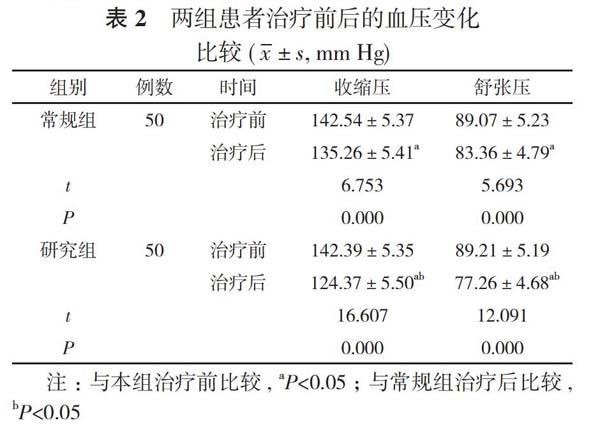 表 2　两组患者治疗前后的血压变化比较 ($\bar{x} \pm s$, mm Hg)

| 组别 | 例数 | 时间 | 收缩压 | 舒张压 |
|---|---|---|---|---|
| 常规组 | 50 | 治疗前 | $142.54 \pm 5.37$ | $89.07 \pm 5.23$ |
| | | 治疗后 | $135.26 \pm 5.41^{a}$ | $83.36 \pm 4.79^{a}$ |
| $t$ | | | 6.753 | 5.693 |
| $P$ | | | 0.000 | 0.000 |
| 研究组 | 50 | 治疗前 | $142.39 \pm 5.35$ | $89.21 \pm 5.19$ |
| | | 治疗后 | $124.37 \pm 5.50^{ab}$ | $77.26 \pm 4.68^{ab}$ |
| $t$ | | | 16.607 | 12.091 |
| $P$ | | | 0.000 | 0.000 |

注：与本组治疗前比较，$^{a}P<0.05$；与常规组治疗后比较，$^{b}P<0.05$